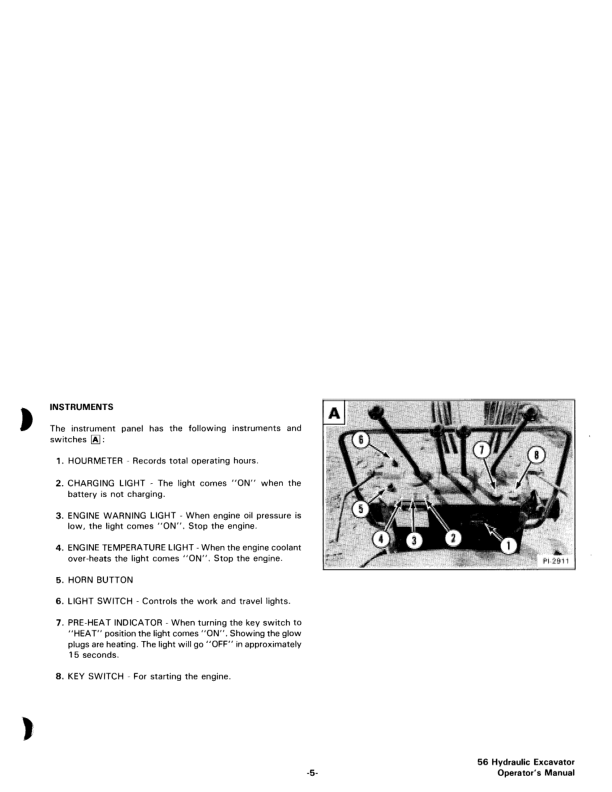 INSTRUMENTS

The instrument panel has the following instruments and switches A:

1. HOURMETER - Records total operating hours.

2. CHARGING LIGHT - The light comes "ON" when the battery is not charging.

3. ENGINE WARNING LIGHT - When engine oil pressure is low, the light comes "ON". Stop the engine.

4. ENGINE TEMPERATURE LIGHT - When the engine coolant over-heats the light comes "ON". Stop the engine.

5. HORN BUTTON

6. LIGHT SWITCH - Controls the work and travel lights.

7. PRE-HEAT INDICATOR - When turning the key switch to "HEAT" position the light comes "ON". Showing the glow plugs are heating. The light will go "OFF" in approximately 15 seconds.

8. KEY SWITCH - For starting the engine.

A
6
7
8
5
4
3
2
1
PI-2911

-5-

56 Hydraulic Excavator
Operator's Manual